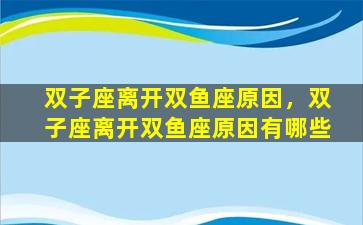 双子座离开双鱼座原因，双子座离开双鱼座原因有哪些